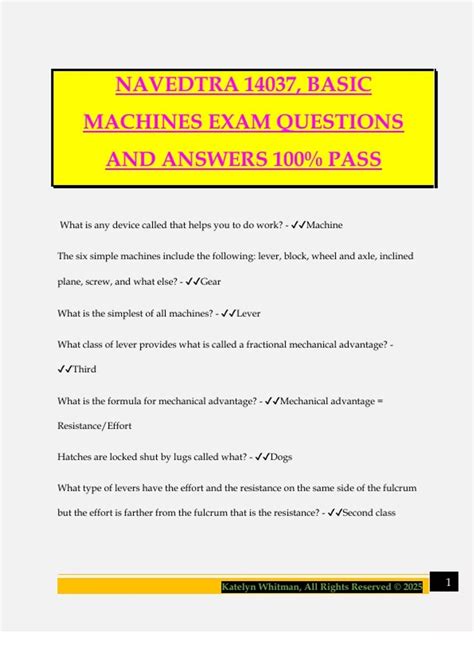 NAVEDTRA 14037, BASIC MACHINES EXAM QUESTIONS AND ANSWERS 100% PASS

What is any device called that helps you to do work? - ✓✓Machine

The six simple machines include the following: lever, block, wheel and axle, inclined plane, screw, and what else? - ✓✓Gear

What is the simplest of all machines? - ✓✓Lever

What class of lever provides what is called a fractional mechanical advantage? - ✓✓Third

What is the formula for mechanical advantage? - ✓✓Mechanical advantage = Resistance/Effort

Hatches are locked shut by lugs called what? - ✓✓Dogs

What type of levers have the effort and the resistance on the same side of the fulcrum but the effort is farther from the fulcrum that is the resistance? - ✓✓Second class

Katelyn Whitman, All Rights Reserved © 2025

1